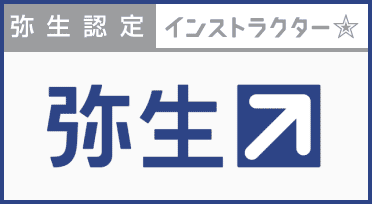 弥生認定 インストラクター☆

弥生